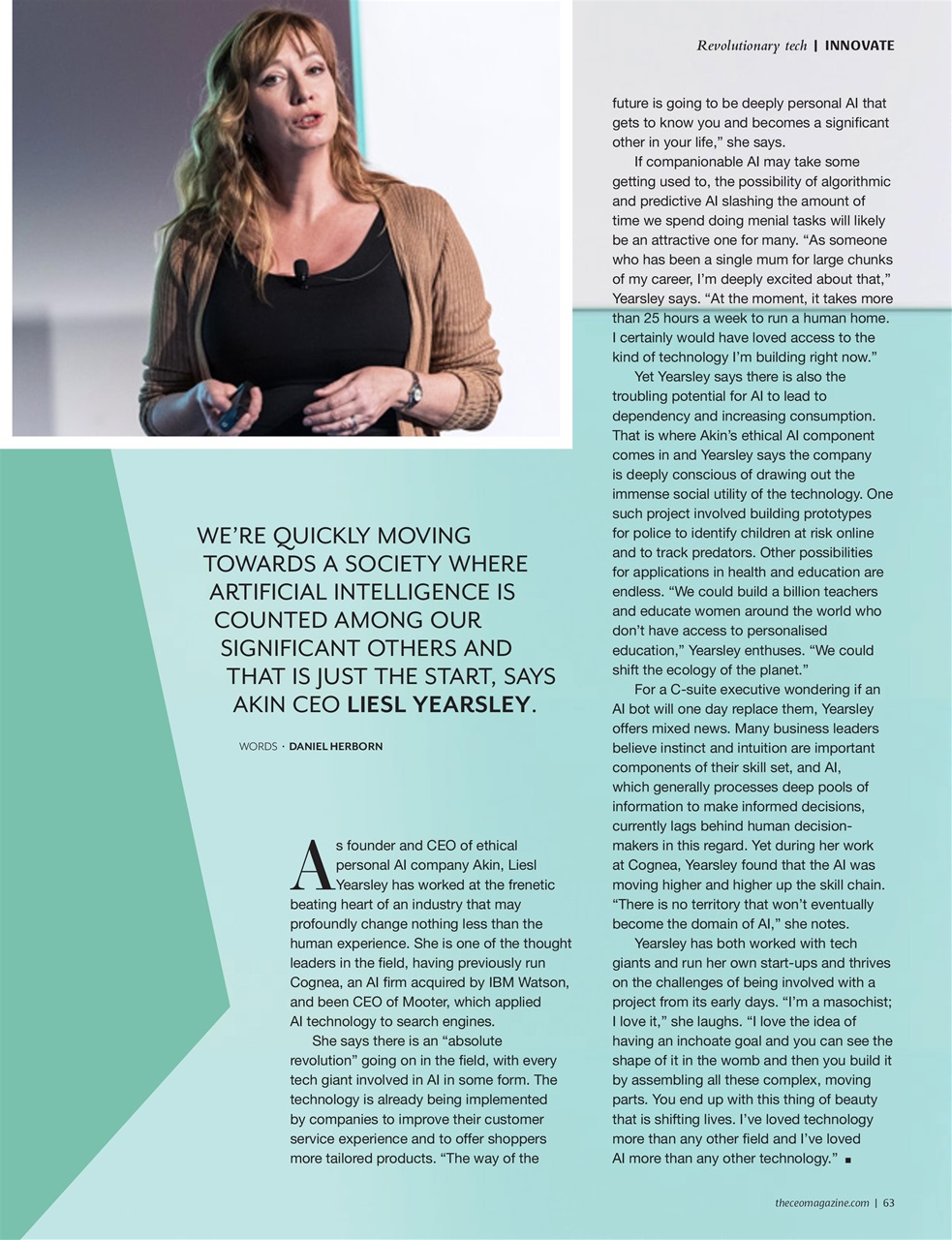 Revolutionary tech | INNOVATE

WE'RE QUICKLY MOVING TOWARDS A SOCIETY WHERE ARTIFICIAL INTELLIGENCE IS COUNTED AMONG OUR SIGNIFICANT OTHERS AND THAT IS JUST THE START, SAYS AKIN CEO LIESL YEARSLEY.

WORDS · DANIEL HERBORN

As founder and CEO of ethical personal AI company Akin, Liesl Yearsley has worked at the frenetic beating heart of an industry that may profoundly change nothing less than the human experience. She is one of the thought leaders in the field, having previously run Cognea, an AI firm acquired by IBM Watson, and been CEO of Mooter, which applied AI technology to search engines.

She says there is an "absolute revolution" going on in the field, with every tech giant involved in AI in some form. The technology is already being implemented by companies to improve their customer service experience and to offer shoppers more tailored products. "The way of the future is going to be deeply personal AI that gets to know you and becomes a significant other in your life," she says.

If companionable AI may take some getting used to, the possibility of algorithmic and predictive AI slashing the amount of time we spend doing menial tasks will likely be an attractive one for many. "As someone who has been a single mum for large chunks of my career, I'm deeply excited about that," Yearsley says. "At the moment, it takes more than 25 hours a week to run a human home. I certainly would have loved access to the kind of technology I'm building right now."

Yet Yearsley says there is also the troubling potential for AI to lead to dependency and increasing consumption. That is where Akin's ethical AI component comes in and Yearsley says the company is deeply conscious of drawing out the immense social utility of the technology. One such project involved building prototypes for police to identify children at risk online and to track predators. Other possibilities for applications in health and education are endless. "We could build a billion teachers and educate women around the world who don't have access to personalised education," Yearsley enthuses. "We could shift the ecology of the planet."

For a C-suite executive wondering if an AI bot will one day replace them, Yearsley offers mixed news. Many business leaders believe instinct and intuition are important components of their skill set, and AI, which generally processes deep pools of information to make informed decisions, currently lags behind human decision-makers in this regard. Yet during her work at Cognea, Yearsley found that the AI was moving higher and higher up the skill chain. "There is no territory that won't eventually become the domain of AI," she notes.

Yearsley has both worked with tech giants and run her own start-ups and thrives on the challenges of being involved with a project from its early days. "I'm a masochist; I love it," she laughs. "I love the idea of having an inchoate goal and you can see the shape of it in the womb and then you build it by assembling all these complex, moving parts. You end up with this thing of beauty that is shifting lives. I've loved technology more than any other field and I've loved AI more than any other technology." ■

theceomagazine.com | 63